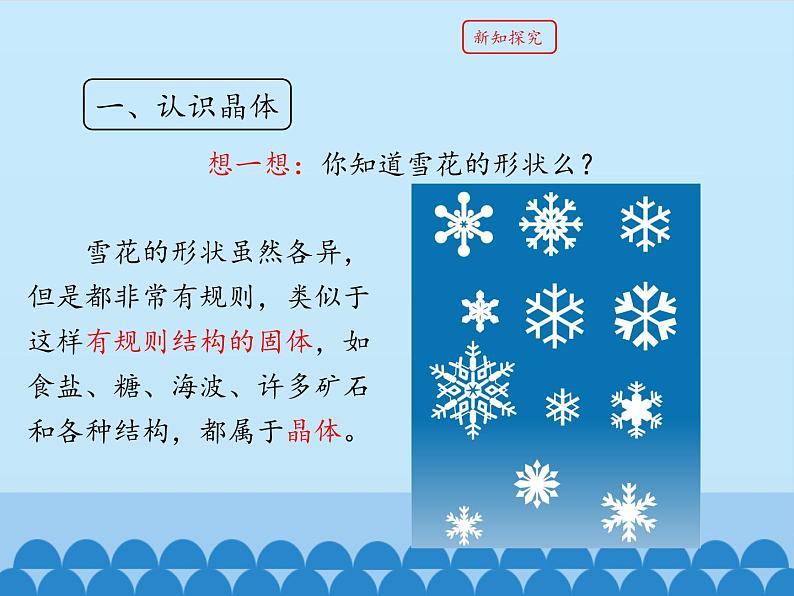 新知探究

一、认识晶体

想一想：你知道雪花的形状么？

雪花的形状虽然各异，但是都非常有规则，类似于这样有规则结构的固体，如食盐、糖、海波、许多矿石和各种结构，都属于晶体。